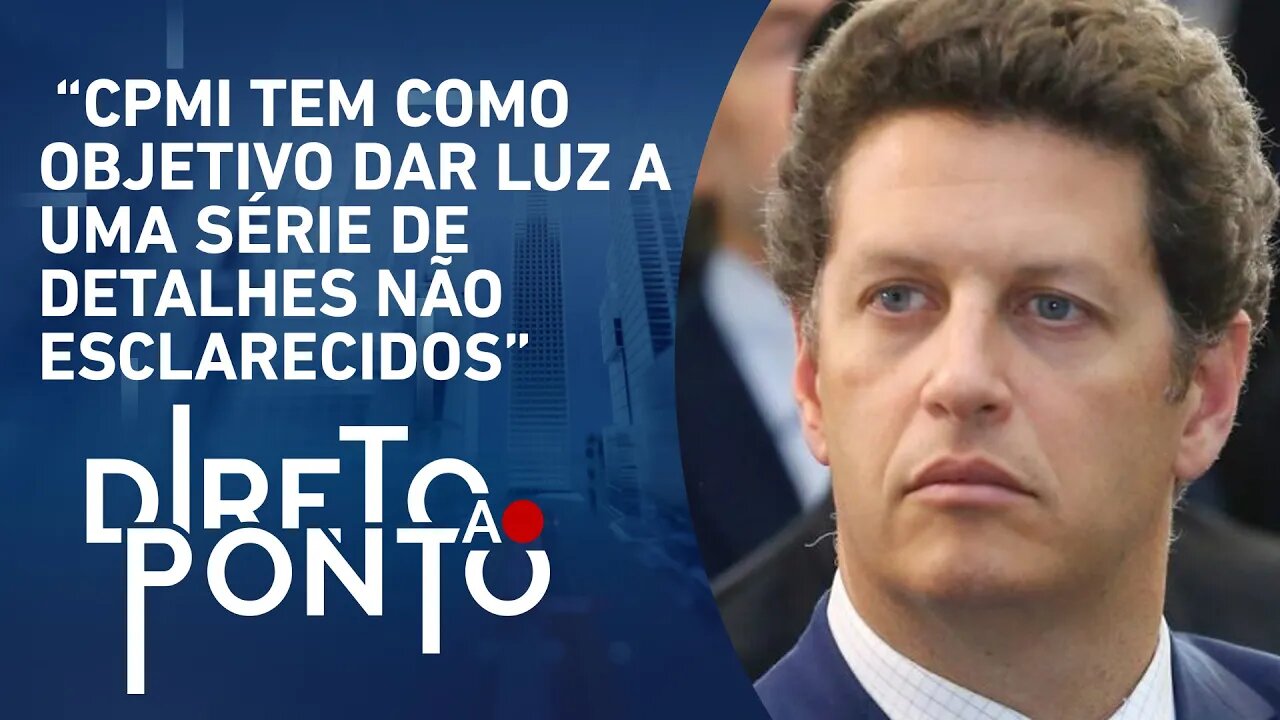 “CPMI TEM COMO OBJETIVO DAR LUZ A UMA SÉRIE DE DETALHES NÃO ESCLARECIDOS”

DIRETO
A
PONTO